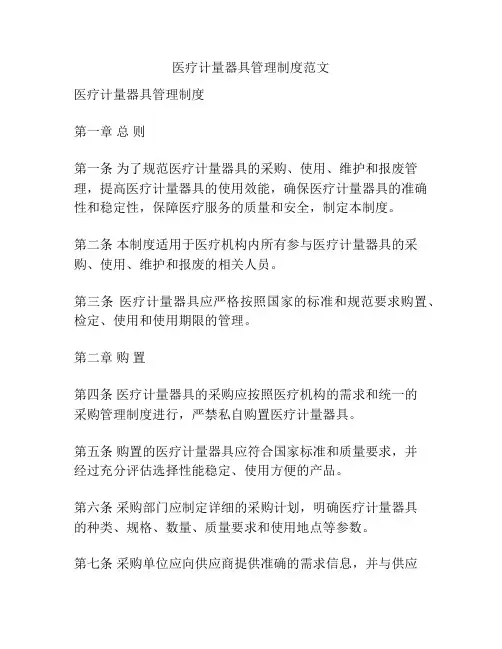 医疗计量器具管理制度范文

医疗计量器具管理制度

第一章 总 则

第一条 为了规范医疗计量器具的采购、使用、维护和报废管理，提高医疗计量器具的使用效能，确保医疗计量器具的准确性和稳定性，保障医疗服务的质量和安全，制定本制度。

第二条 本制度适用于医疗机构内所有参与医疗计量器具的采购、使用、维护和报废的相关人员。

第三条 医疗计量器具应严格按照国家的标准和规范要求购置、检定、使用和使用期限的管理。

第二章 购 置

第四条 医疗计量器具的采购应按照医疗机构的需求和统一的采购管理制度进行，严禁私自购置医疗计量器具。

第五条 购置的医疗计量器具应符合国家标准和质量要求，并经过充分评估选择性能稳定、使用方便的产品。

第六条 采购部门应制定详细的采购计划，明确医疗计量器具的种类、规格、数量、质量要求和使用地点等参数。

第七条 采购单位应向供应商提供准确的需求信息，并与供应